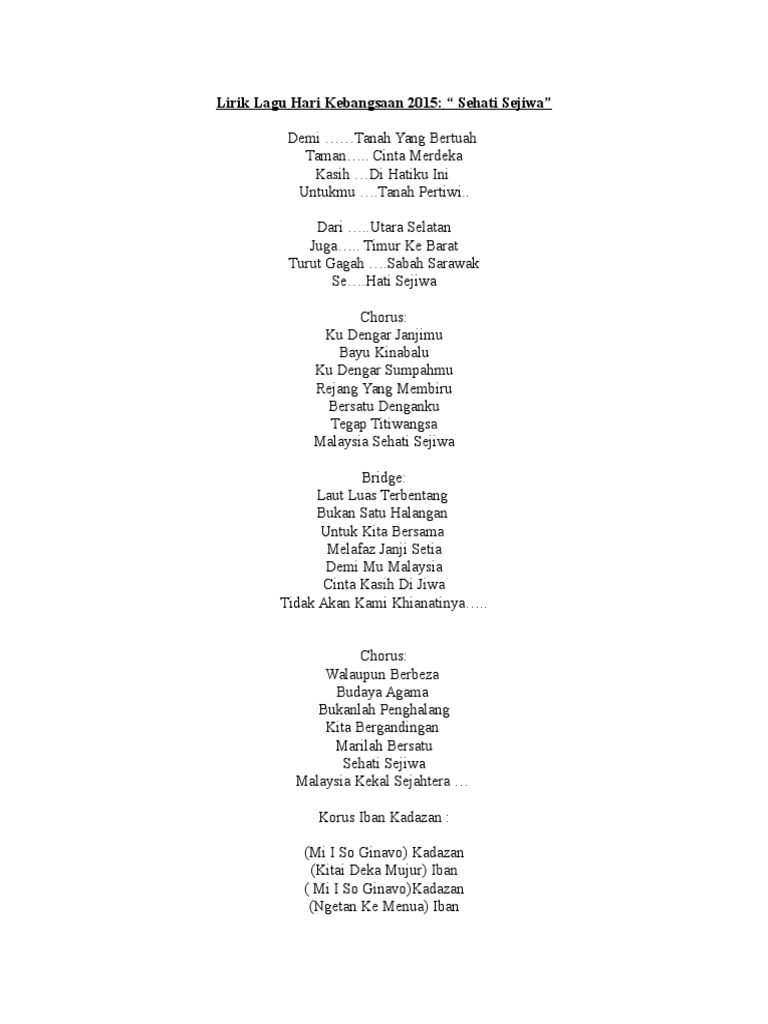 Lirik Lagu Hari Kebangsaan 2015: “ Sehati Sejiwa”

Demi ……Tanah Yang Bertuah
Taman….. Cinta Merdeka
Kasih …Di Hatiku Ini
Untukmu ….Tanah Pertiwi..

Dari …..Utara Selatan
Juga….. Timur Ke Barat
Turut Gagah ….Sabah Sarawak
Se….Hati Sejiwa

Chorus:
Ku Dengar Janjimu
Bayu Kinabalu
Ku Dengar Sumpahmu
Rejang Yang Membiru
Bersatu Denganku
Tegap Titiwangsa
Malaysia Sehati Sejiwa

Bridge:
Laut Luas Terbentang
Bukan Satu Halangan
Untuk Kita Bersama
Melafaz Janji Setia
Demi Mu Malaysia
Cinta Kasih Di Jiwa
Tidak Akan Kami Khianatinya…..

Chorus:
Walaupun Berbeza
Budaya Agama
Bukanlah Penghalang
Kita Bergandingan
Marilah Bersatu
Sehati Sejiwa
Malaysia Kekal Sejahtera …

Korus Iban Kadazan :

(Mi I So Ginavo) Kadazan
(Kitai Deka Mujur) Iban
( Mi I So Ginavo)Kadazan
(Ngetan Ke Menua) Iban